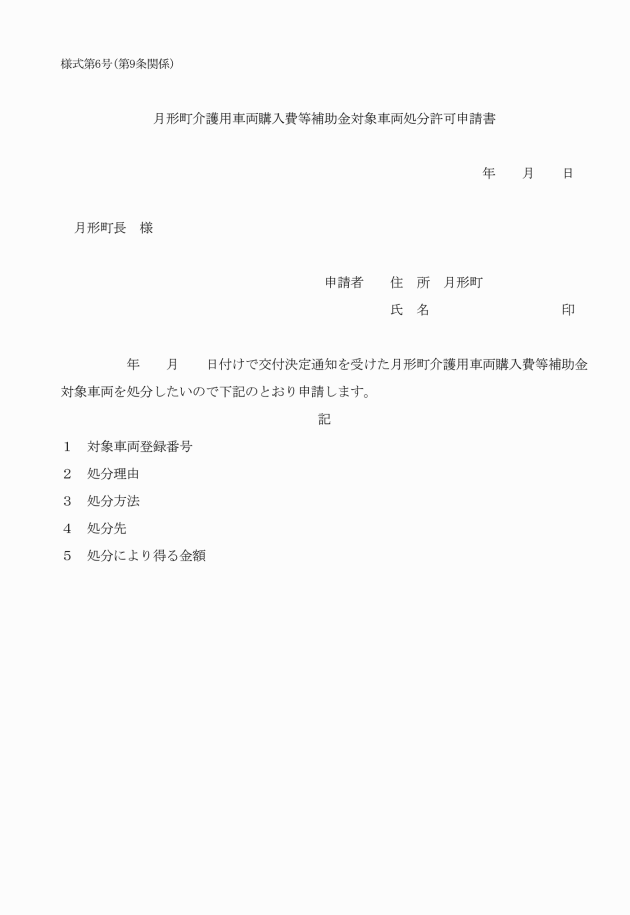 様式第6号（第9条関係）

月形町介護用車両購入費等補助金対象車両処分許可申請書

年　月　日

月形町長　様

申請者　住　所　月形町

氏　名　印

年　月　日付けで交付決定通知を受けた月形町介護用車両購入費等補助金対象車両を処分したいので下記のとおり申請します。

記

1　対象車両登録番号

2　処分理由

3　処分方法

4　処分先

5　処分により得る金額